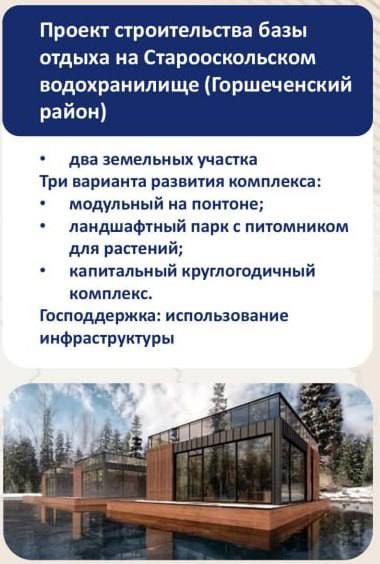 Проект строительства базы отдыха на Старооскольском водохранилище (Горшеченский район)

•	два земельных участка
Три варианта развития комплекса:
•	модульный на понтоне;
•	ландшафтный парк с питомником для растений;
•	капитальный круглогодичный комплекс.
Господдержка: использование инфраструктуры